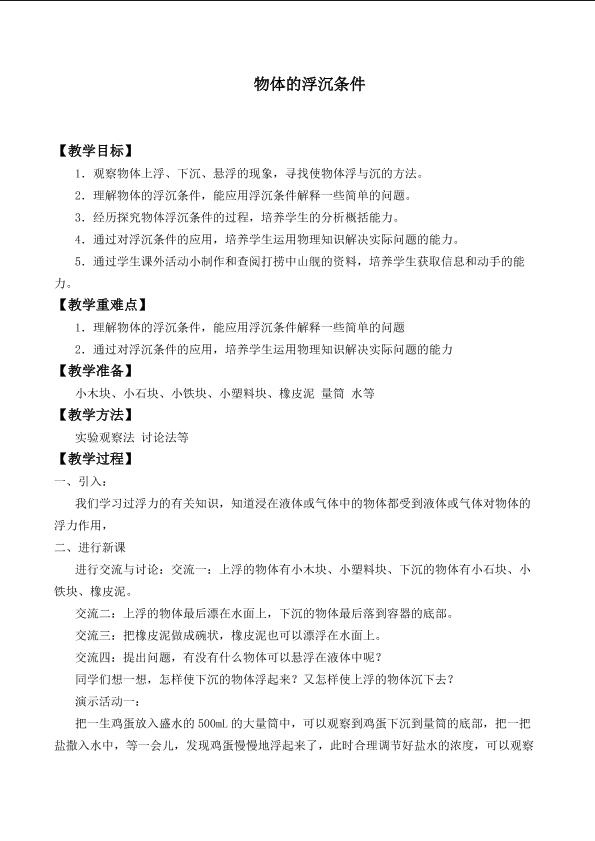 物体的浮沉条件

【教学目标】

1．观察物体上浮、下沉、悬浮的现象，寻找使物体浮与沉的方法。

2．理解物体的浮沉条件，能应用浮沉条件解释一些简单的问题。

3．经历探究物体浮沉条件的过程，培养学生的分析概括能力。

4．通过对浮沉条件的应用，培养学生运用物理知识解决实际问题的能力。

5．通过学生课外活动小制作和查阅打捞中山舰的资料，培养学生获取信息和动手的能力。

【教学重难点】

1．理解物体的浮沉条件，能应用浮沉条件解释一些简单的问题

2．通过对浮沉条件的应用，培养学生运用物理知识解决实际问题的能力

【教学准备】

小木块、小石块、小铁块、小塑料块、橡皮泥 量筒 水等

【教学方法】

实验观察法 讨论法等

【教学过程】

一、引入：

我们学习过浮力的有关知识，知道浸在液体或气体中的物体都受到液体或气体对物体的浮力作用，

二、进行新课

进行交流与讨论：交流一：上浮的物体有小木块、小塑料块、下沉的物体有小石块、小铁块、橡皮泥。

交流二：上浮的物体最后漂在水面上，下沉的物体最后落到容器的底部。

交流三：把橡皮泥做成碗状，橡皮泥也可以漂浮在水面上。

交流四：提出问题，有没有什么物体可以悬浮在液体中呢？

同学们想一想，怎样使下沉的物体浮起来？又怎样使上浮的物体沉下去？

演示活动一：

把一生鸡蛋放入盛水的500mL的大量筒中，可以观察到鸡蛋下沉到量筒的底部，把一把盐撒入水中，等一会儿，发现鸡蛋慢慢地浮起来了，此时合理调节好盐水的浓度，可以观察